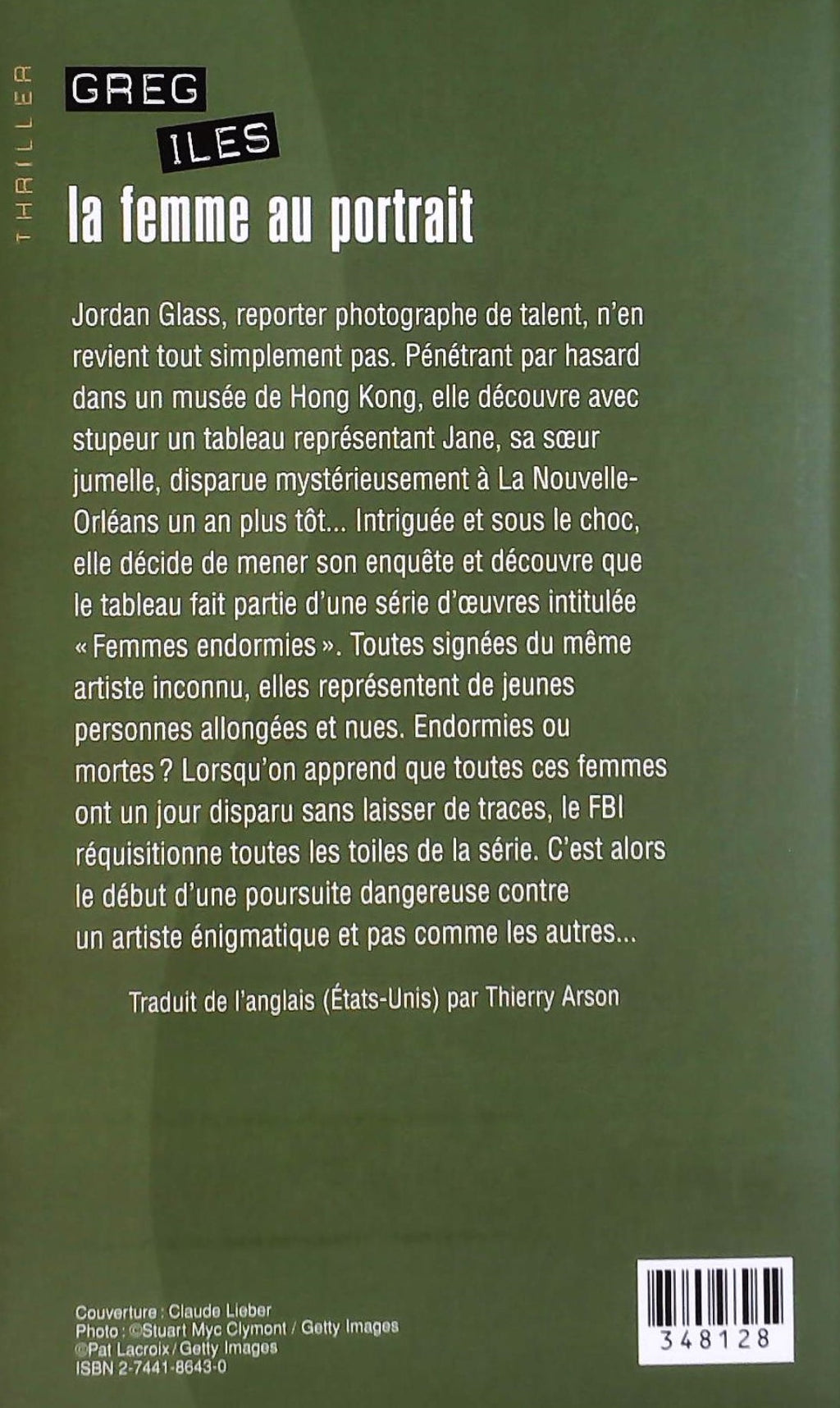 THRILLER

GREG
ILES
la femme au portrait

Jordan Glass, reporter photographe de talent, n'en revient tout simplement pas. Pénétrant par hasard dans un musée de Hong Kong, elle découvre avec stupeur un tableau représentant Jane, sa sœur jumelle, disparue mystérieusement à La Nouvelle-Orléans un an plus tôt... Intriguée et sous le choc, elle décide de mener son enquête et découvre que le tableau fait partie d'une série d'œuvres intitulée « Femmes endormies ». Toutes signées du même artiste inconnu, elles représentent de jeunes personnes allongées et nues. Endormies ou mortes ? Lorsqu'on apprend que toutes ces femmes ont un jour disparu sans laisser de traces, le FBI réquisitionne toutes les toiles de la série. C'est alors le début d'une poursuite dangereuse contre un artiste énigmatique et pas comme les autres...

Traduit de l'anglais (États-Unis) par Thierry Arson

Couverture : Claude Lieber
Photo : ©Stuart Myc Clymont / Getty Images
©Pat Lacroix / Getty Images
ISBN 2-7441-8643-0

348128